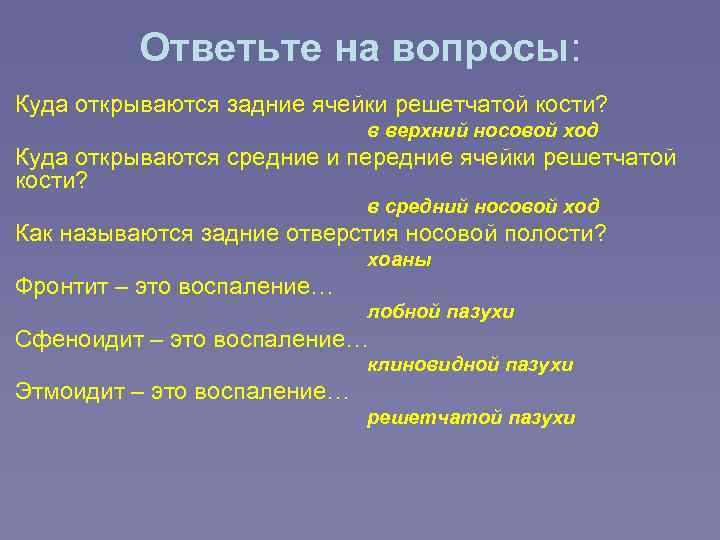 Ответьте на вопросы:

Куда открываются задние ячейки решетчатой кости?

в верхний носовой ход

Куда открываются средние и передние ячейки решетчатой кости?

в средний носовой ход

Как называются задние отверстия носовой полости?

хоаны

Фронтит – это воспаление…

лобной пазухи

Сфеноидит – это воспаление…

клиновидной пазухи

Этмоидит – это воспаление…

решетчатой пазухи